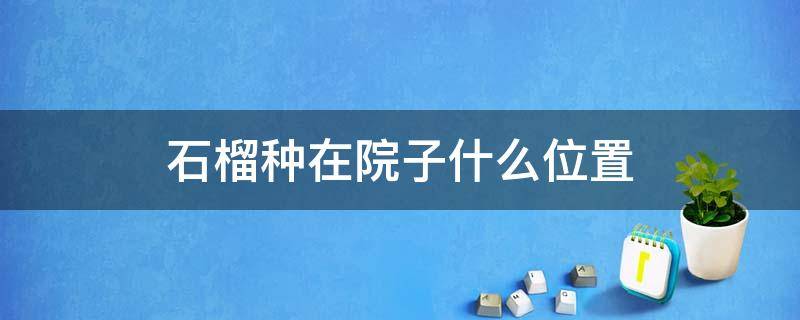 石榴种在院子什么位置